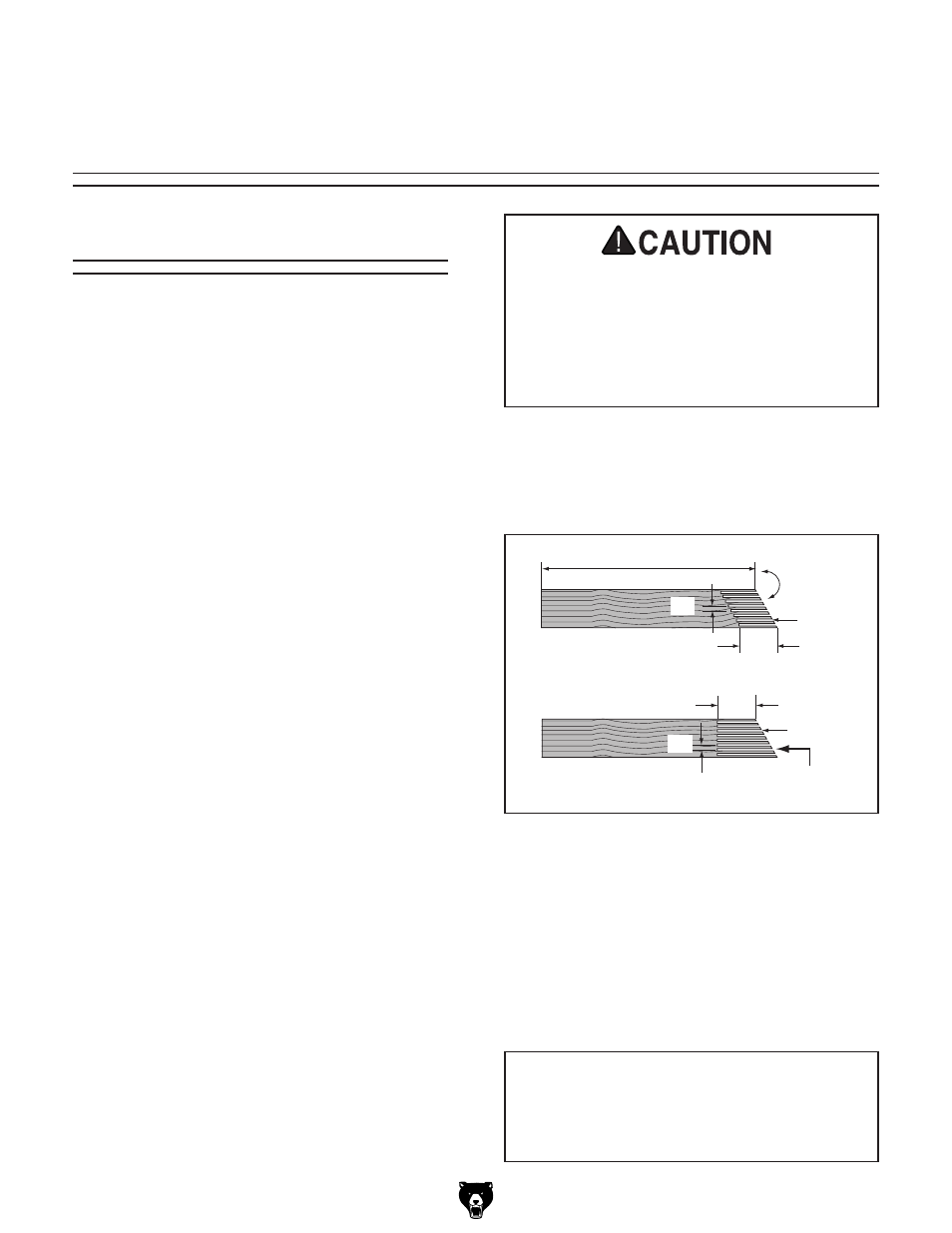 CAUTION